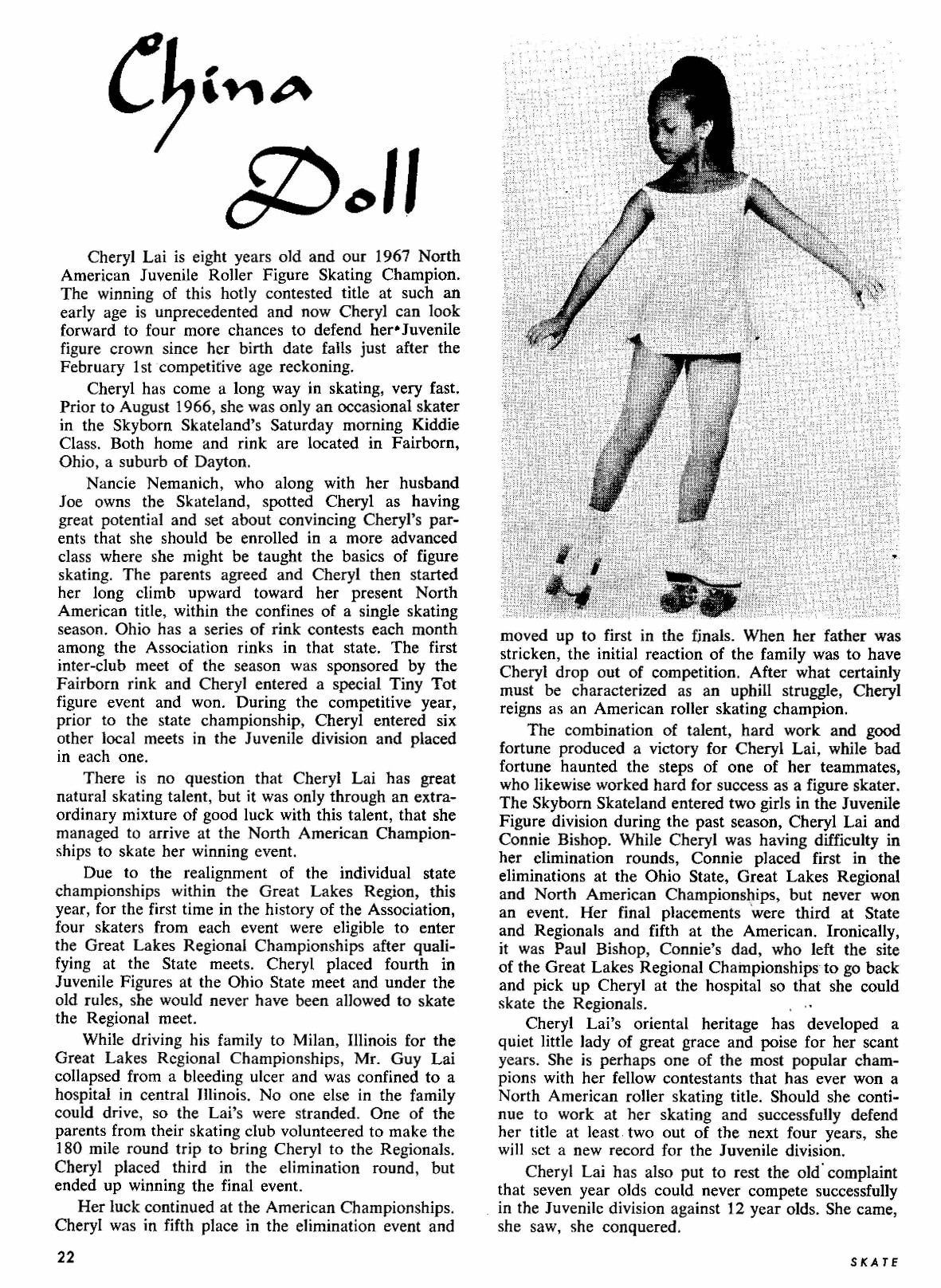 China Doll

Cheryl Lai is eight years old and our 1967 North American Juvenile Roller Figure Skating Champion. The winning of this hotly contested title at such an early age is unprecedented and now Cheryl can look forward to four more chances to defend her Juvenile figure crown since her birth date falls just after the February 1st competitive age reckoning.

Cheryl has come a long way in skating, very fast. Prior to August 1966, she was only an occasional skater in the Skyborn Skateland's Saturday morning Kiddie Class. Both home and rink are located in Fairborn, Ohio, a suburb of Dayton.

Nancie Nemanich, who along with her husband Joe owns the Skateland, spotted Cheryl as having great potential and set about convincing Cheryl's parents that she should be enrolled in a more advanced class where she might be taught the basics of figure skating. The parents agreed and Cheryl then started her long climb upward toward her present North American title, within the confines of a single skating season. Ohio has a series of rink contests each month among the Association rinks in that state. The first inter-club meet of the season was sponsored by the Fairborn rink and Cheryl entered a special Tiny Tot figure event and won. During the competitive year, prior to the state championship, Cheryl entered six other local meets in the Juvenile division and placed in each one.

There is no question that Cheryl Lai has great natural skating talent, but it was only through an extraordinary mixture of good luck with this talent, that she managed to arrive at the North American Championships to skate her winning event.

Due to the realignment of the individual state championships within the Great Lakes Region, this year, for the first time in the history of the Association, four skaters from each event were eligible to enter the Great Lakes Regional Championships after qualifying at the State meets. Cheryl placed fourth in Juvenile Figures at the Ohio State meet and under the old rules, she would never have been allowed to skate the Regional meet.

While driving his family to Milan, Illinois for the Great Lakes Regional Championships, Mr. Guy Lai collapsed from a bleeding ulcer and was confined to a hospital in central Illinois. No one else in the family could drive, so the Lai's were stranded. One of the parents from their skating club volunteered to make the 180 mile round trip to bring Cheryl to the Regionals. Cheryl placed third in the elimination round, but ended up winning the final event.

Her luck continued at the American Championships. Cheryl was in fifth place in the elimination event and moved up to first in the finals. When her father was stricken, the initial reaction of the family was to have Cheryl drop out of competition. After what certainly must be characterized as an uphill struggle, Cheryl reigns as an American roller skating champion.

The combination of talent, hard work and good fortune produced a victory for Cheryl Lai, while bad fortune haunted the steps of one of her teammates, who likewise worked hard for success as a figure skater. The Skyborn Skateland entered two girls in the Juvenile Figure division during the past season, Cheryl Lai and Connie Bishop. While Cheryl was having difficulty in her elimination rounds, Connie placed first in the eliminations at the Ohio State, Great Lakes Regional and North American Championships, but never won an event. Her final placements were third at State and Regionals and fifth at the American. Ironically, it was Paul Bishop, Connie's dad, who left the site of the Great Lakes Regional Championships to go back and pick up Cheryl at the hospital so that she could skate the Regionals.

Cheryl Lai's oriental heritage has developed a quiet little lady of great grace and poise for her scant years. She is perhaps one of the most popular champions with her fellow contestants that has ever won a North American roller skating title. Should she continue to work at her skating and successfully defend her title at least two out of the next four years, she will set a new record for the Juvenile division.

Cheryl Lai has also put to rest the old complaint that seven year olds could never compete successfully in the Juvenile division against 12 year olds. She came, she saw, she conquered.

22

SKATE